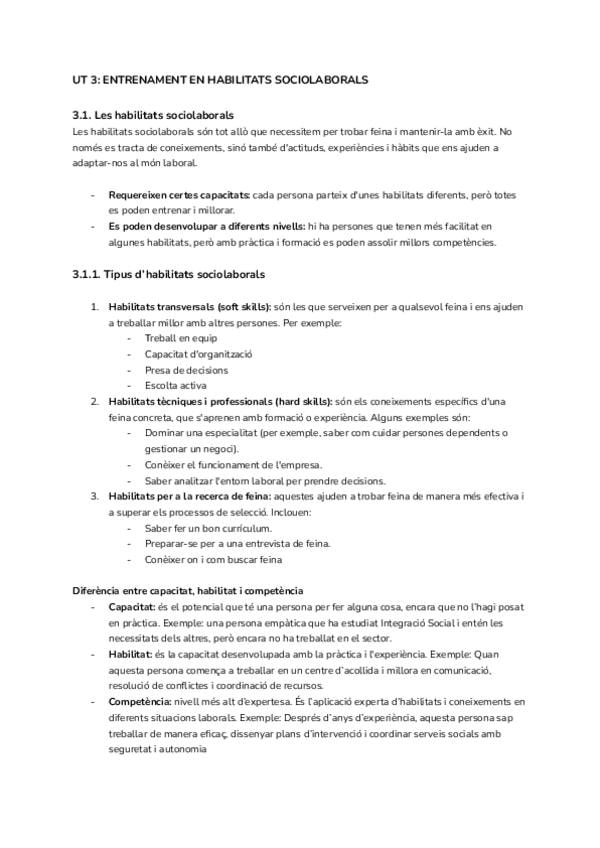 UT 3: ENTRENAMENT EN HABILITATS SOCIOLABORALS

3.1. Les habilitats sociolaborals
Les habilitats sociolaborals són tot allò que necessitem per trobar feina i mantenir-la amb èxit. No només es tracta de coneixements, sinó també d'actituds, experiències i hàbits que ens ajuden a adaptar-nos al món laboral.

- Requereixen certes capacitats: cada persona parteix d'unes habilitats diferents, però totes es poden entrenar i millorar.
- Es poden desenvolupar a diferents nivells: hi ha persones que tenen més facilitat en algunes habilitats, però amb pràctica i formació es poden assolir millors competències.

3.1.1. Tipus d'habilitats sociolaborals

1. Habilitats transversals (soft skills): són les que serveixen per a qualsevol feina i ens ajuden a treballar millor amb altres persones. Per exemple:
- Treball en equip
- Capacitat d'organització
- Presa de decisions
- Escolta activa
2. Habilitats tècniques i professionals (hard skills): són els coneixements específics d'una feina concreta, que s'aprenen amb formació o experiència. Alguns exemples són:
- Dominar una especialitat (per exemple, saber com cuidar persones dependents o gestionar un negoci).
- Conèixer el funcionament de l'empresa.
- Saber analitzar l'entorn laboral per prendre decisions.
3. Habilitats per a la recerca de feina: aquestes ajuden a trobar feina de manera més efectiva i a superar els processos de selecció. Inclouen:
- Saber fer un bon currículum.
- Preparar-se per a una entrevista de feina.
- Conèixer on i com buscar feina

Diferència entre capacitat, habilitat i competència
- Capacitat: és el potencial que té una persona per fer alguna cosa, encara que no l'hagi posat en pràctica. Exemple: una persona empàtica que ha estudiat Integració Social i entén les necessitats dels altres, però encara no ha treballat en el sector.
- Habilitat: és la capacitat desenvolupada amb la pràctica i l'experiència. Exemple: Quan aquesta persona comença a treballar en un centre d'acollida i millora en comunicació, resolució de conflictes i coordinació de recursos.
- Competència: nivell més alt d'expertesa. És l'aplicació experta d'habilitats i coneixements en diferents situacions laborals. Exemple: Després d'anys d'experiència, aquesta persona sap treballar de manera eficaç, dissenyar plans d'intervenció i coordinar serveis socials amb seguretat i autonomia